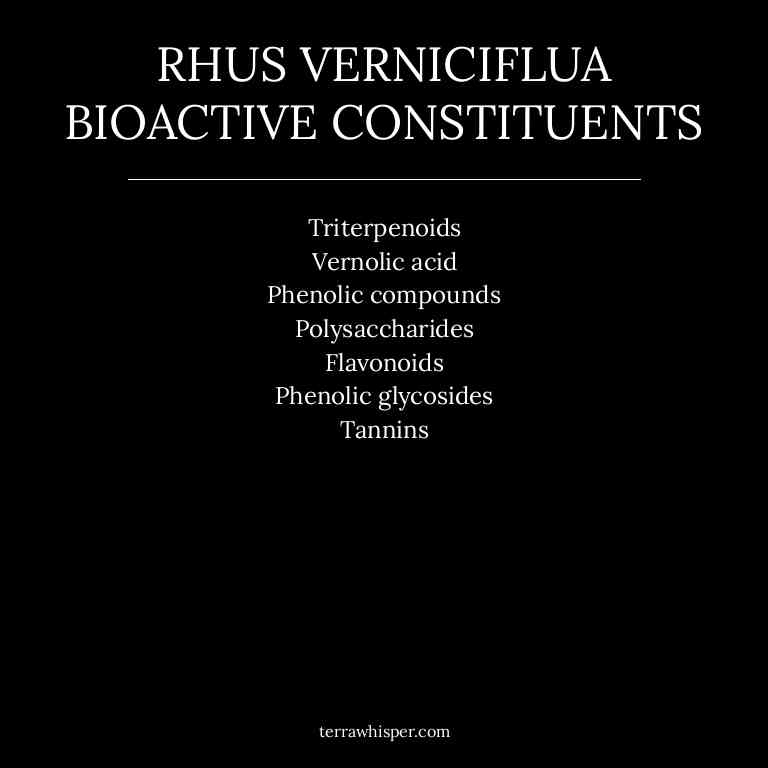 RHUS VERNICIFLUA BIOACTIVE CONSTITUENTS

Triterpenoids
Vernolic acid
Phenolic compounds
Polysaccharides
Flavonoids
Phenolic glycosides
Tannins

terrawhisper.com